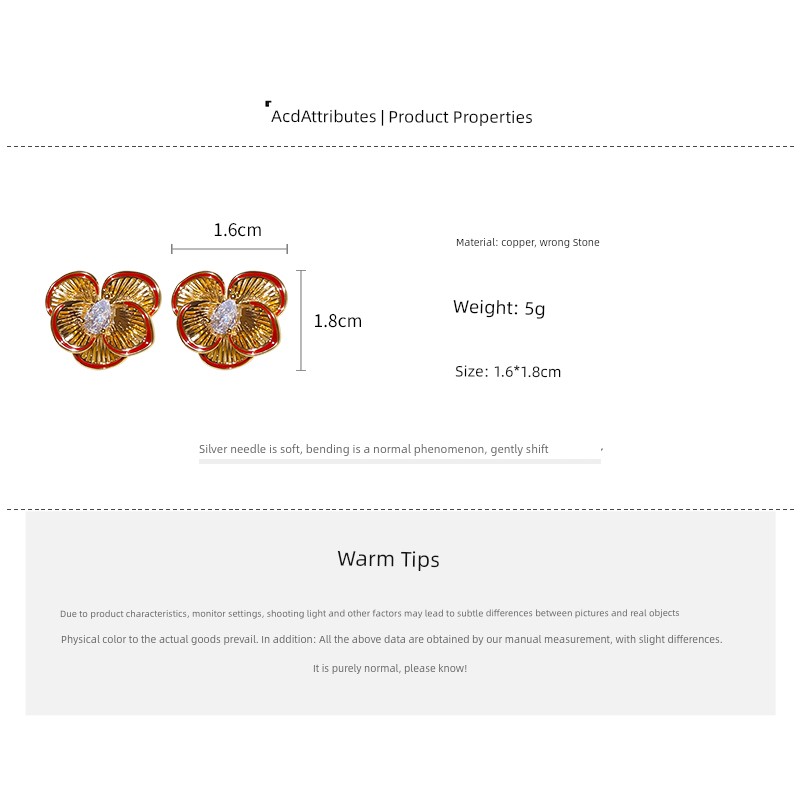 AcdAttributes | Product Properties

1.6cm

1.8cm

Material: copper, wrong Stone

Weight: 5g

Size: 1.6*1.8cm

Silver needle is soft, bending is a normal phenomenon, gently shift

Warm Tips

Due to product characteristics, monitor settings, shooting light and other factors may lead to subtle differences between pictures and real objects

Physical color to the actual goods prevail. In addition: All the above data are obtained by our manual measurement, with slight differences.

It is purely normal, please know!